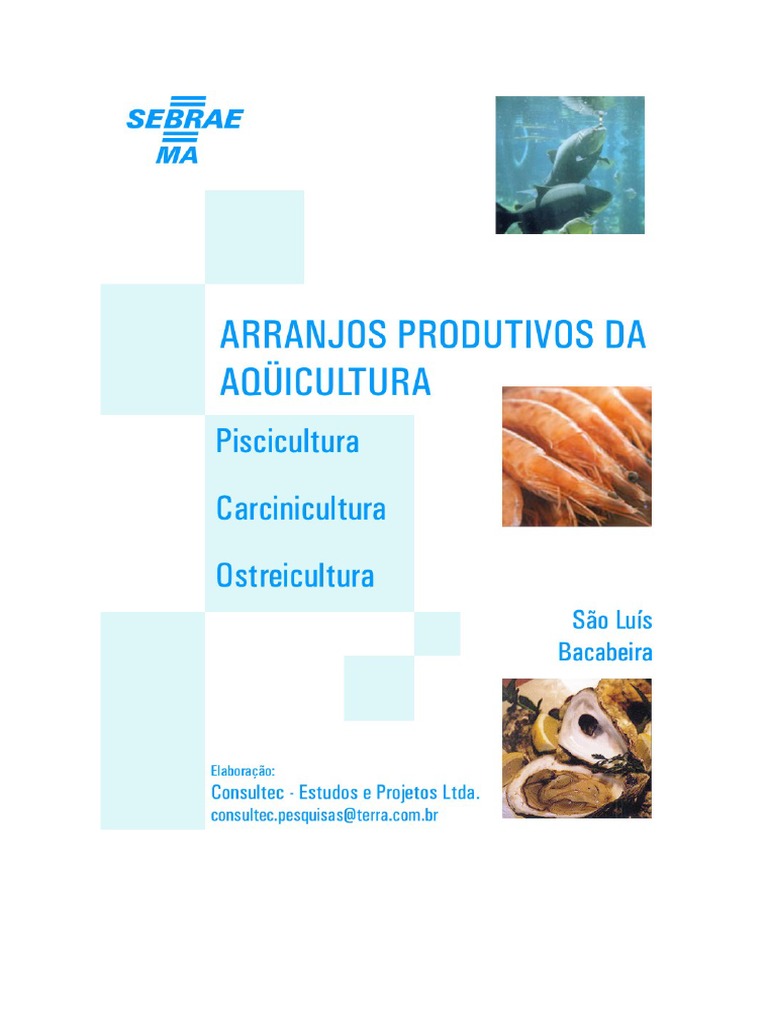 SEBRAE
MA

ARRANJOS PRODUTIVOS DA AQÜICULTURA

Piscicultura

Carcinicultura

Ostreicultura

São Luís
Bacabeira

Elaboração:
Consultec - Estudos e Projetos Ltda.
consultec.pesquisas@terra.com.br